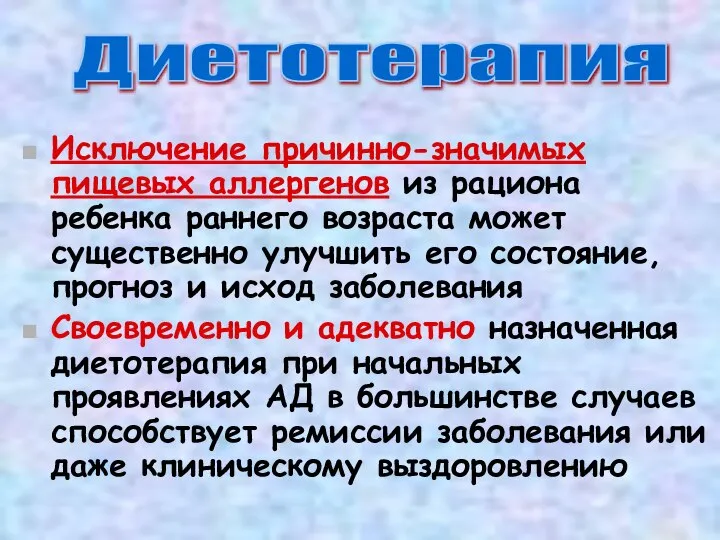 Диетотерапия

Исключение причинно-значимых пищевых аллергенов из рациона ребенка раннего возраста может существенно улучшить его состояние, прогноз и исход заболевания

Своевременно и адекватно назначенная диетотерапия при начальных проявлениях АД в большинстве случаев способствует ремиссии заболевания или даже клиническому выздоровлению